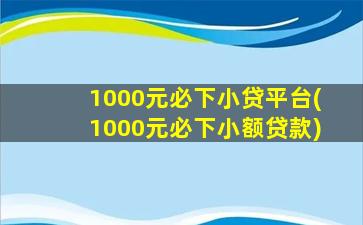 1000元必下小贷平台(1000元必下小额贷款)